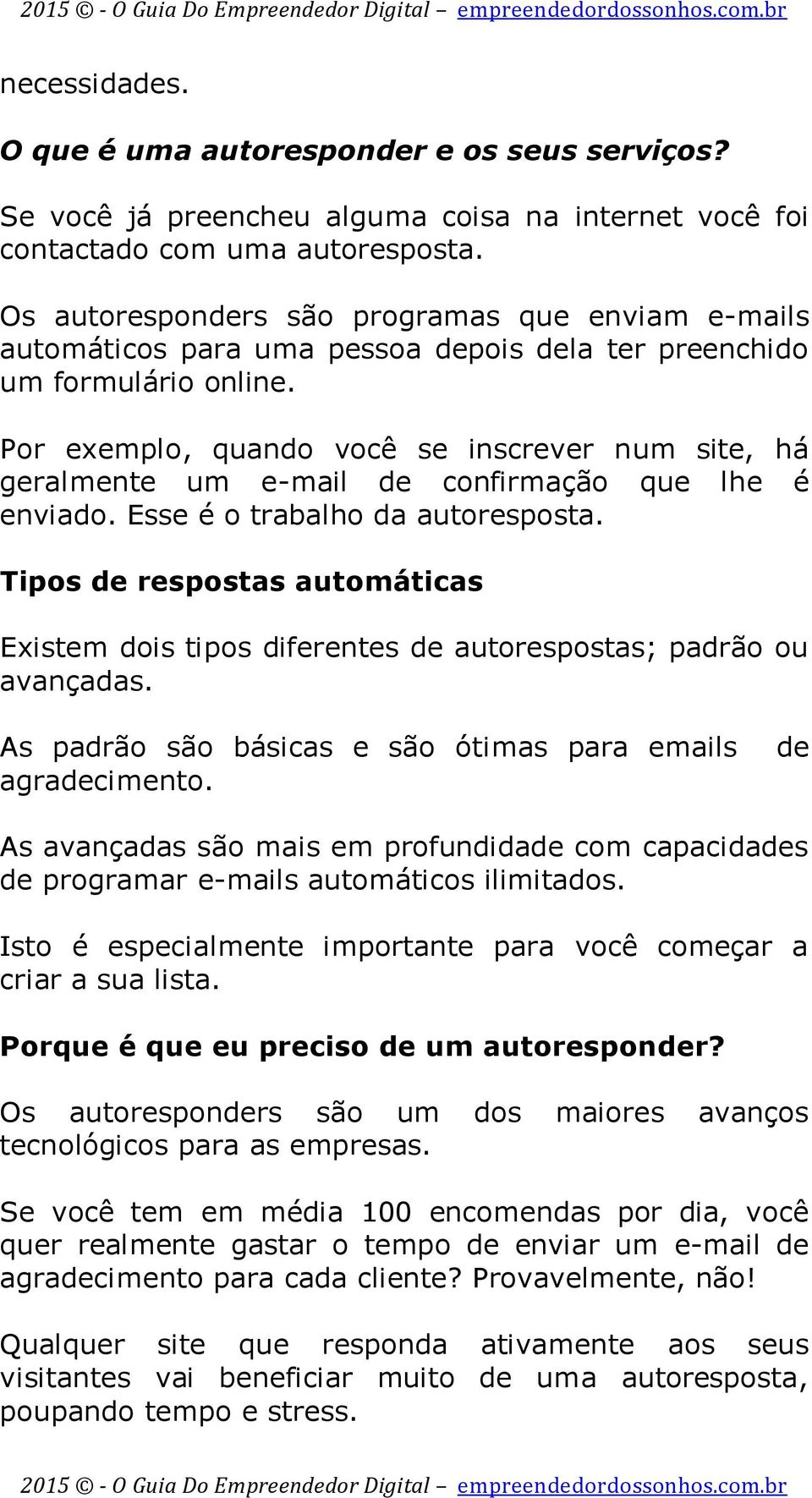 2015 © - O Guia Do Empreendedor Digital – empreendedordossonhos.com.br

necessidades.

O que é uma autoresponder e os seus serviços?

Se você já preencheu alguma coisa na internet você foi contactado com uma autoresposta.

Os autoresponders são programas que enviam e-mails automáticos para uma pessoa depois dela ter preenchido um formulário online.

Por exemplo, quando você se inscrever num site, há geralmente um e-mail de confirmação que lhe é enviado. Esse é o trabalho da autoresposta.

Tipos de respostas automáticas

Existem dois tipos diferentes de autorespostas; padrão ou avançadas.

As padrão são básicas e são ótimas para emails de agradecimento.

As avançadas são mais em profundidade com capacidades de programar e-mails automáticos ilimitados.

Isto é especialmente importante para você começar a criar a sua lista.

Porque é que eu preciso de um autoresponder?

Os autoresponders são um dos maiores avanços tecnológicos para as empresas.

Se você tem em média 100 encomendas por dia, você quer realmente gastar o tempo de enviar um e-mail de agradecimento para cada cliente? Provavelmente, não!

Qualquer site que responda ativamente aos seus visitantes vai beneficiar muito de uma autoresposta, poupando tempo e stress.

2015 © - O Guia Do Empreendedor Digital – empreendedordossonhos.com.br